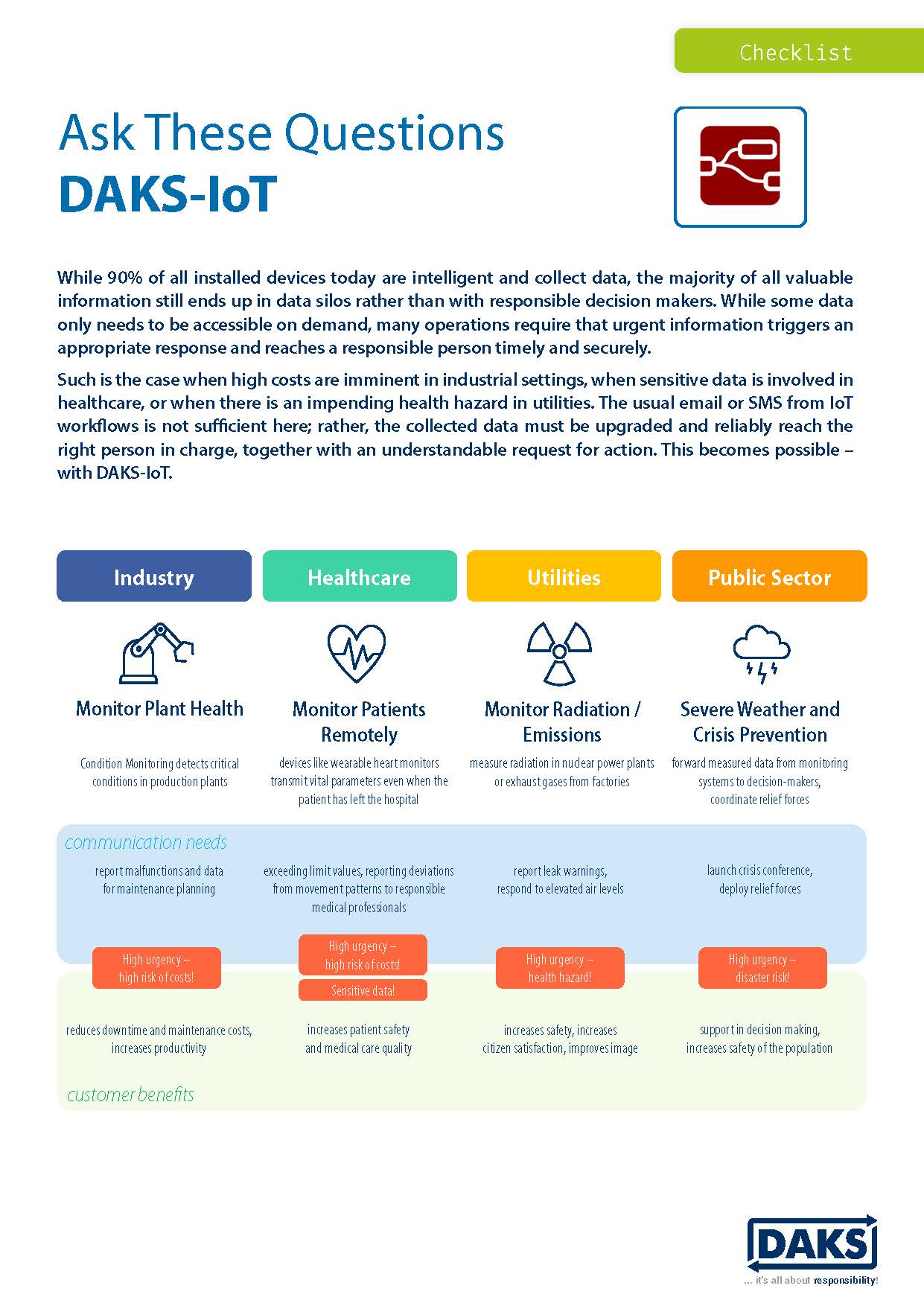 Checklist

Ask These Questions
DAKS-IoT

While 90% of all installed devices today are intelligent and collect data, the majority of all valuable information still ends up in data silos rather than with responsible decision makers. While some data only needs to be accessible on demand, many operations require that urgent information triggers an appropriate response and reaches a responsible person timely and securely.

Such is the case when high costs are imminent in industrial settings, when sensitive data is involved in healthcare, or when there is an impending health hazard in utilities. The usual email or SMS from IoT workflows is not sufficient here; rather, the collected data must be upgraded and reliably reach the right person in charge, together with an understandable request for action. This becomes possible – with DAKS-IoT.

Industry

Monitor Plant Health

Condition Monitoring detects critical conditions in production plants

Healthcare

Monitor Patients Remotely

devices like wearable heart monitors transmit vital parameters even when the patient has left the hospital

Utilities

Monitor Radiation / Emissions

measure radiation in nuclear power plants or exhaust gases from factories

Public Sector

Severe Weather and Crisis Prevention

forward measured data from monitoring systems to decision-makers, coordinate relief forces

communication needs

report malfunctions and data for maintenance planning

exceeding limit values, reporting deviations from movement patterns to responsible medical professionals

report leak warnings, respond to elevated air levels

launch crisis conference, deploy relief forces

High urgency – high risk of costs!

High urgency – high risk of costs!

Sensitive data!

High urgency – health hazard!

High urgency – disaster risk!

reduces downtime and maintenance costs, increases productivity

increases patient safety and medical care quality

increases safety, increases citizen satisfaction, improves image

support in decision making, increases safety of the population

customer benefits

DAKS
... it's all about responsibility!